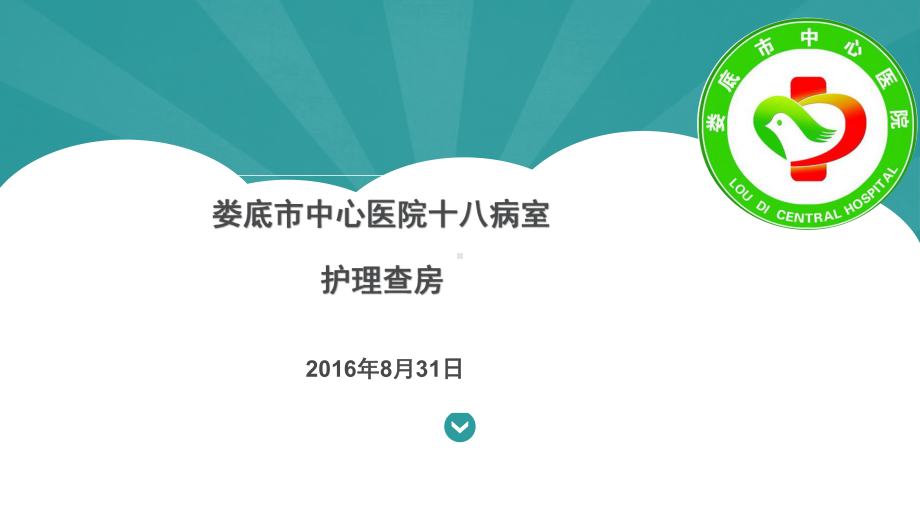 娄底市中心医院
LOU DI CENTRAL HOSPITAL

娄底市中心医院十八病室

护理查房

2016年8月31日